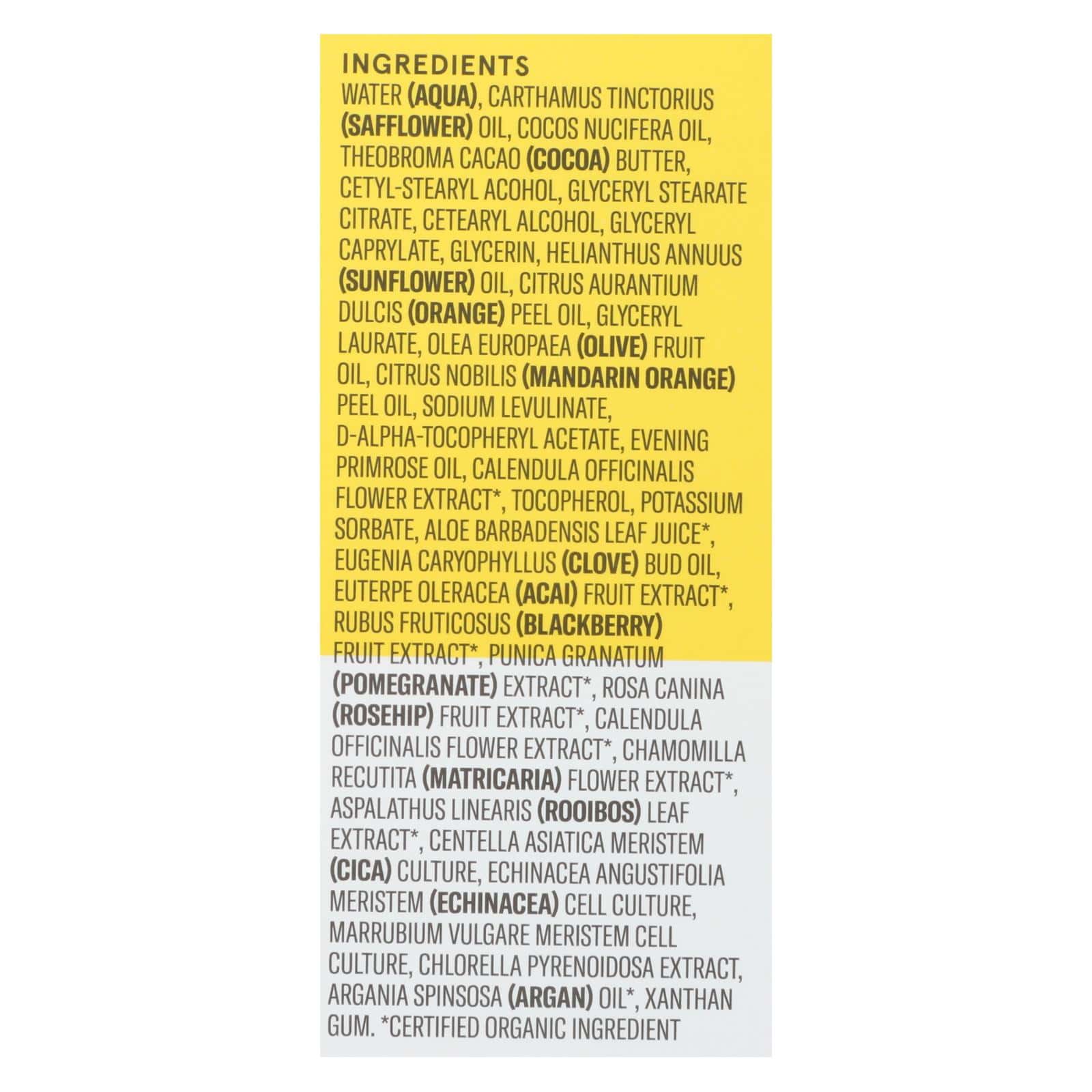 INGREDIENTS
WATER (AQUA), CARTHAMUS TINCTORIUS (SAFFLOWER) OIL, COCOS NUCIFERA OIL, THEOBROMA CACAO (COCOA) BUTTER, CETYL-STEARYL ACOHOL, GLYCERYL STEARATE CITRATE, CETEARYL ALCOHOL, GLYCERYL CAPRYLATE, GLYCERIN, HELIANTHUS ANNUUS (SUNFLOWER) OIL, CITRUS AURANTIUM DULCIS (ORANGE) PEEL OIL, GLYCERYL LAURATE, OLEA EUROPAEA (OLIVE) FRUIT OIL, CITRUS NOBILIS (MANDARIN ORANGE) PEEL OIL, SODIUM LEVULINATE, D-ALPHA-TOCOPHERYL ACETATE, EVENING PRIMROSE OIL, CALENDULA OFFICINALIS FLOWER EXTRACT*, TOCOPHEROL, POTASSIUM SORBATE, ALOE BARBADENSIS LEAF JUICE*, EUGENIA CARYOPHYLLUS (CLOVE) BUD OIL, EUTERPE OLERACEA (ACAI) FRUIT EXTRACT*, RUBUS FRUTICOSUS (BLACKBERRY) FRUIT EXTRACT*, PUNICA GRANATUM (POMEGRANATE) EXTRACT*, ROSA CANINA (ROSEHIP) FRUIT EXTRACT*, CALENDULA OFFICINALIS FLOWER EXTRACT*, CHAMOMILLA RECUTITA (MATRICARIA) FLOWER EXTRACT*, ASPALATHUS LINEARIS (ROOIBOS) LEAF EXTRACT*, CENTELLA ASIATICA MERISTEM (CICA) CULTURE, ECHINACEA ANGUSTIFOLIA MERISTEM (ECHINACEA) CELL CULTURE, MARRUBIUM VULGARE MERISTEM CELL CULTURE, CHLORELLA PYRENOIDOSA EXTRACT, ARGANIA SPINSOSA (ARGAN) OIL*, XANTHAN GUM. *CERTIFIED ORGANIC INGREDIENT